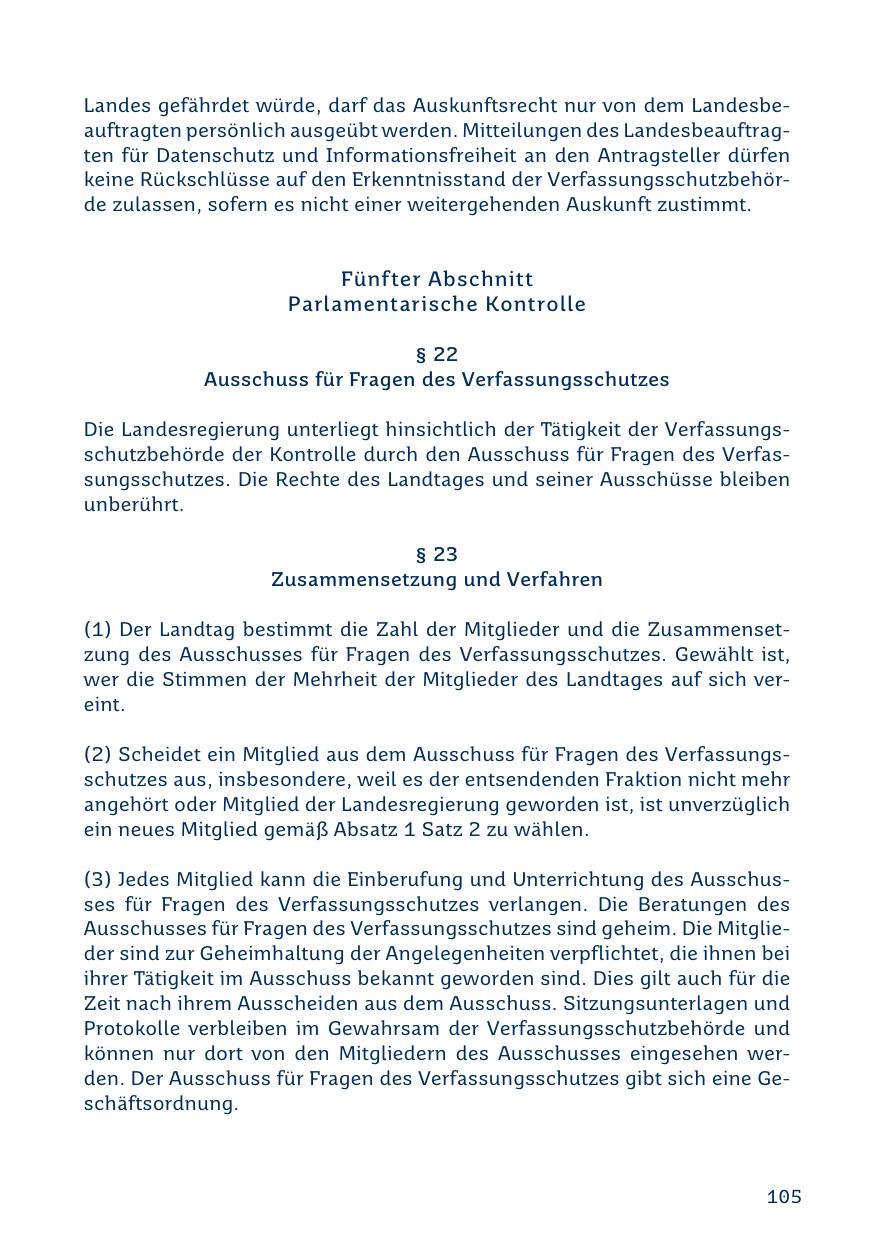 Landes gefährdet würde, darf das Auskunftsrecht nur von dem Landesbeauftragten persönlich ausgeübt werden. Mitteilungen des Landesbeauftragten für Datenschutz und Informationsfreiheit an den Antragsteller dürfen keine Rückschlüsse auf den Erkenntnisstand der Verfassungsschutzbehörde zulassen, sofern es nicht einer weitergehenden Auskunft zustimmt.

Fünfter Abschnitt
Parlamentarische Kontrolle

§ 22
Ausschuss für Fragen des Verfassungsschutzes

Die Landesregierung unterliegt hinsichtlich der Tätigkeit der Verfassungsschutzbehörde der Kontrolle durch den Ausschuss für Fragen des Verfassungsschutzes. Die Rechte des Landtages und seiner Ausschüsse bleiben unberührt.

§ 23
Zusammensetzung und Verfahren

(1) Der Landtag bestimmt die Zahl der Mitglieder und die Zusammensetzung des Ausschusses für Fragen des Verfassungsschutzes. Gewählt ist, wer die Stimmen der Mehrheit der Mitglieder des Landtages auf sich vereint.

(2) Scheidet ein Mitglied aus dem Ausschuss für Fragen des Verfassungsschutzes aus, insbesondere, weil es der entsendenden Fraktion nicht mehr angehört oder Mitglied der Landesregierung geworden ist, ist unverzüglich ein neues Mitglied gemäß Absatz 1 Satz 2 zu wählen.

(3) Jedes Mitglied kann die Einberufung und Unterrichtung des Ausschusses für Fragen des Verfassungsschutzes verlangen. Die Beratungen des Ausschusses für Fragen des Verfassungsschutzes sind geheim. Die Mitglieder sind zur Geheimhaltung der Angelegenheiten verpflichtet, die ihnen bei ihrer Tätigkeit im Ausschuss bekannt geworden sind. Dies gilt auch für die Zeit nach ihrem Ausscheiden aus dem Ausschuss. Sitzungsunterlagen und Protokolle verbleiben im Gewahrsam der Verfassungsschutzbehörde und können nur dort von den Mitgliedern des Ausschusses eingesehen werden. Der Ausschuss für Fragen des Verfassungsschutzes gibt sich eine Geschäftsordnung.

105